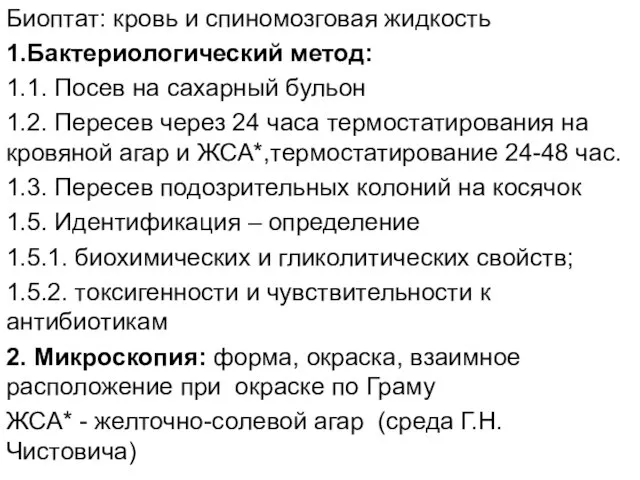 Биоптат: кровь и спиномозговая жидкость

1.Бактериологический метод:

1.1. Посев на сахарный бульон

1.2. Пересев через 24 часа термостатирования на кровяной агар и ЖСА*,термостатирование 24-48 час.

1.3. Пересев подозрительных колоний на косячок

1.5. Идентификация – определение

1.5.1. биохимических и гликолитических свойств;

1.5.2. токсигенности и чувствительности к антибиотикам

2. Микроскопия: форма, окраска, взаимное расположение при окраске по Граму

ЖСА* - желточно-солевой агар (среда Г.Н. Чистовича)